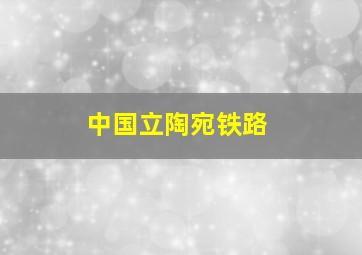 中国立陶宛铁路